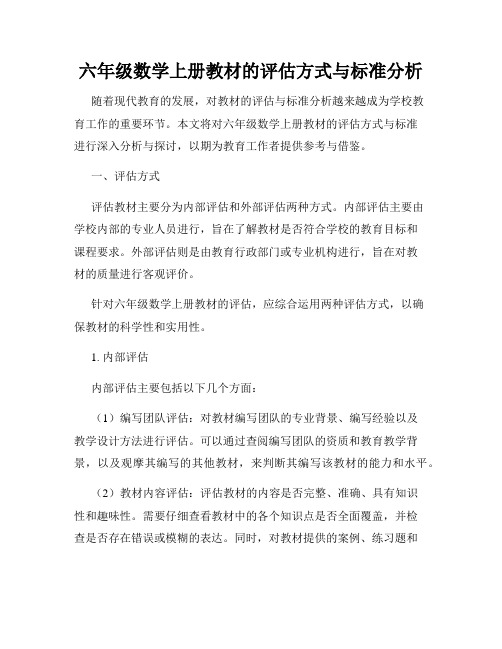 六年级数学上册教材的评估方式与标准分析

随着现代教育的发展，对教材的评估与标准分析越来越成为学校教育工作的重要环节。本文将对六年级数学上册教材的评估方式与标准进行深入分析与探讨，以期为教育工作者提供参考与借鉴。

一、评估方式

评估教材主要分为内部评估和外部评估两种方式。内部评估主要由学校内部的专业人员进行，旨在了解教材是否符合学校的教育目标和课程要求。外部评估则是由教育行政部门或专业机构进行，旨在对教材的质量进行客观评价。

针对六年级数学上册教材的评估，应综合运用两种评估方式，以确保教材的科学性和实用性。

1. 内部评估

内部评估主要包括以下几个方面：

（1）编写团队评估：对教材编写团队的专业背景、编写经验以及教学设计方法进行评估。可以通过查阅编写团队的资质和教育教学背景，以及观摩其编写的其他教材，来判断其编写该教材的能力和水平。

（2）教材内容评估：评估教材的内容是否完整、准确、具有知识性和趣味性。需要仔细查看教材中的各个知识点是否全面覆盖，并检查是否存在错误或模糊的表达。同时，对教材提供的案例、练习题和